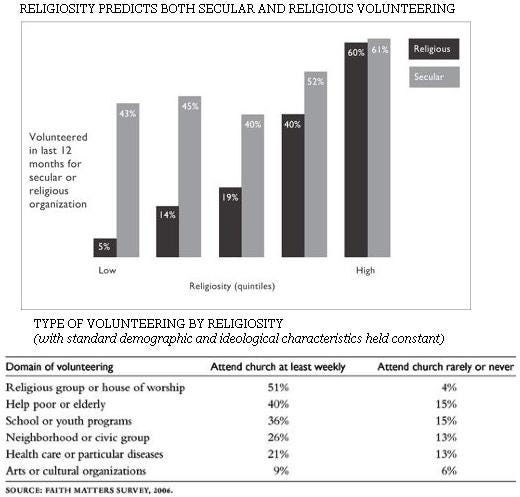 RELIGIOSITY PREDICTS BOTH SECULAR AND RELIGIOUS VOLUNTEERING

Religious
Secular

Volunteered in last 12 months for secular or religious organization

5%
43%
14%
45%
19%
40%
40%
52%
60%
61%

Low
High
Religiosity (quintiles)

TYPE OF VOLUNTEERING BY RELIGIOSITY
(with standard demographic and ideological characteristics held constant)

| Domain of volunteering | Attend church at least weekly | Attend church rarely or never |
|---|---|---|
| Religious group or house of worship | 51% | 4% |
| Help poor or elderly | 40% | 15% |
| School or youth programs | 36% | 15% |
| Neighborhood or civic group | 26% | 13% |
| Health care or particular diseases | 21% | 13% |
| Arts or cultural organizations | 9% | 6% |

SOURCE: FAITH MATTERS SURVEY, 2006.